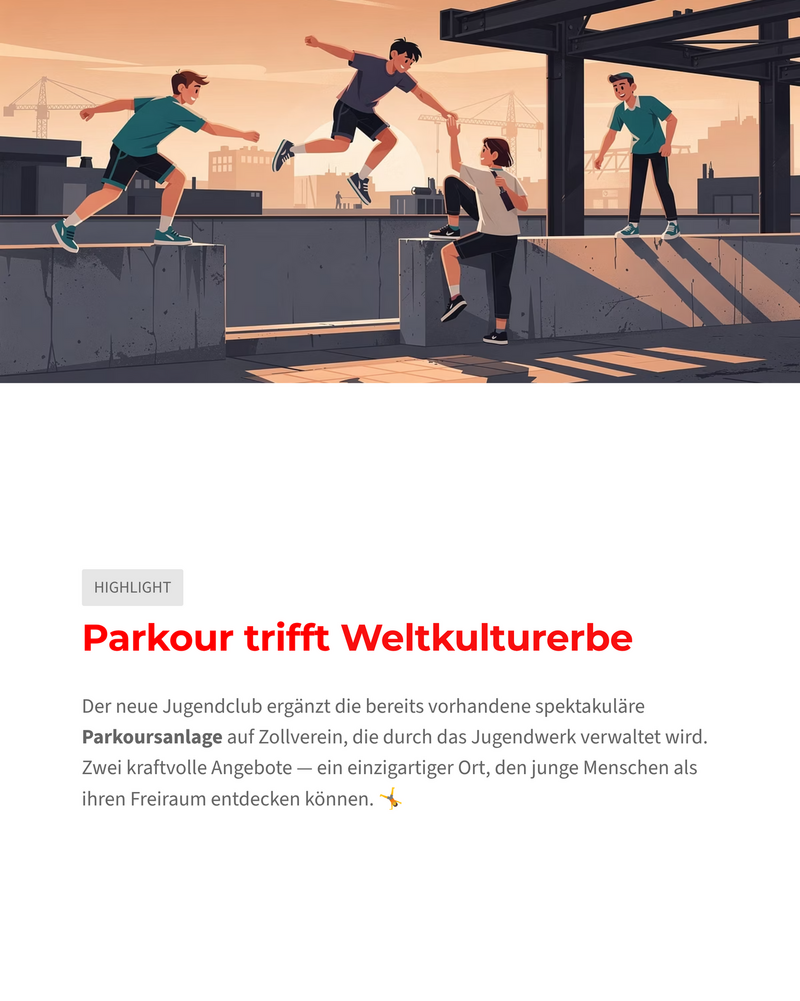 HIGHLIGHT

Parkour trifft Weltkulturerbe

Der neue Jugendclub ergänzt die bereits vorhandene spektakuläre **Parkoursanlage** auf Zollverein, die durch das Jugendwerk verwaltet wird. Zwei kraftvolle Angebote — ein einzigartiger Ort, den junge Menschen als ihren Freiraum entdecken können. 🤸